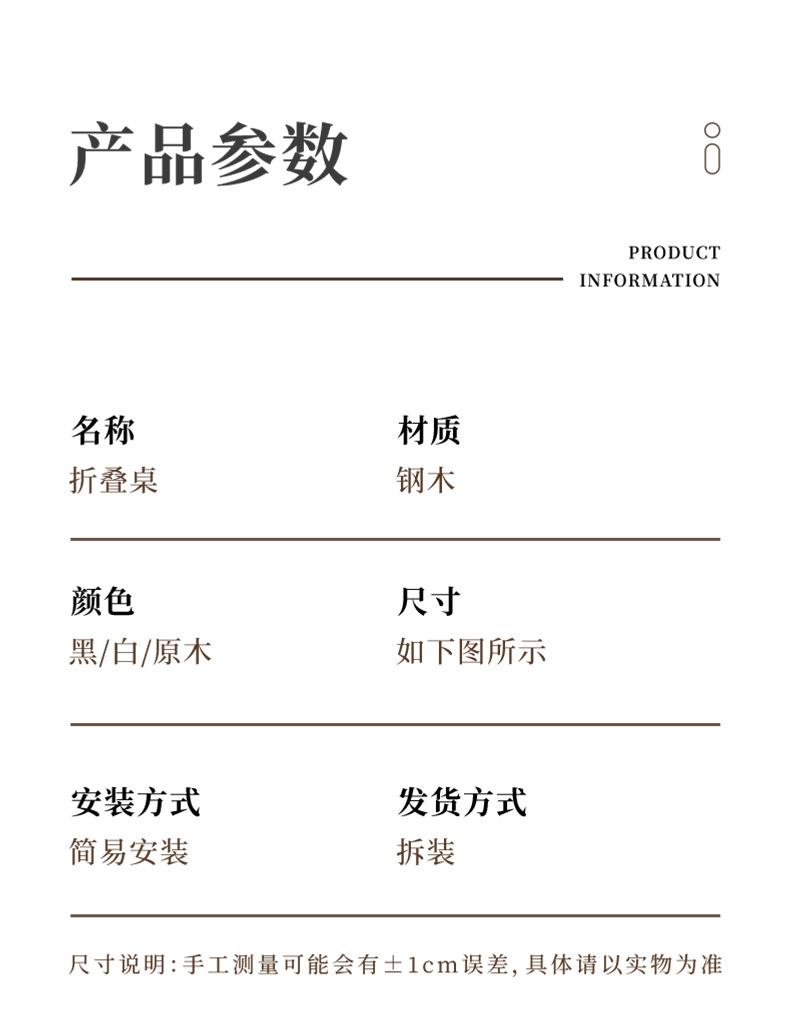 产品参数

PRODUCT INFORMATION

名称
折叠桌

材质
钢木

颜色
黑/白/原木

尺寸
如下图所示

安装方式
简易安装

发货方式
拆装

尺寸说明:手工测量可能会有±1cm误差,具体请以实物为准